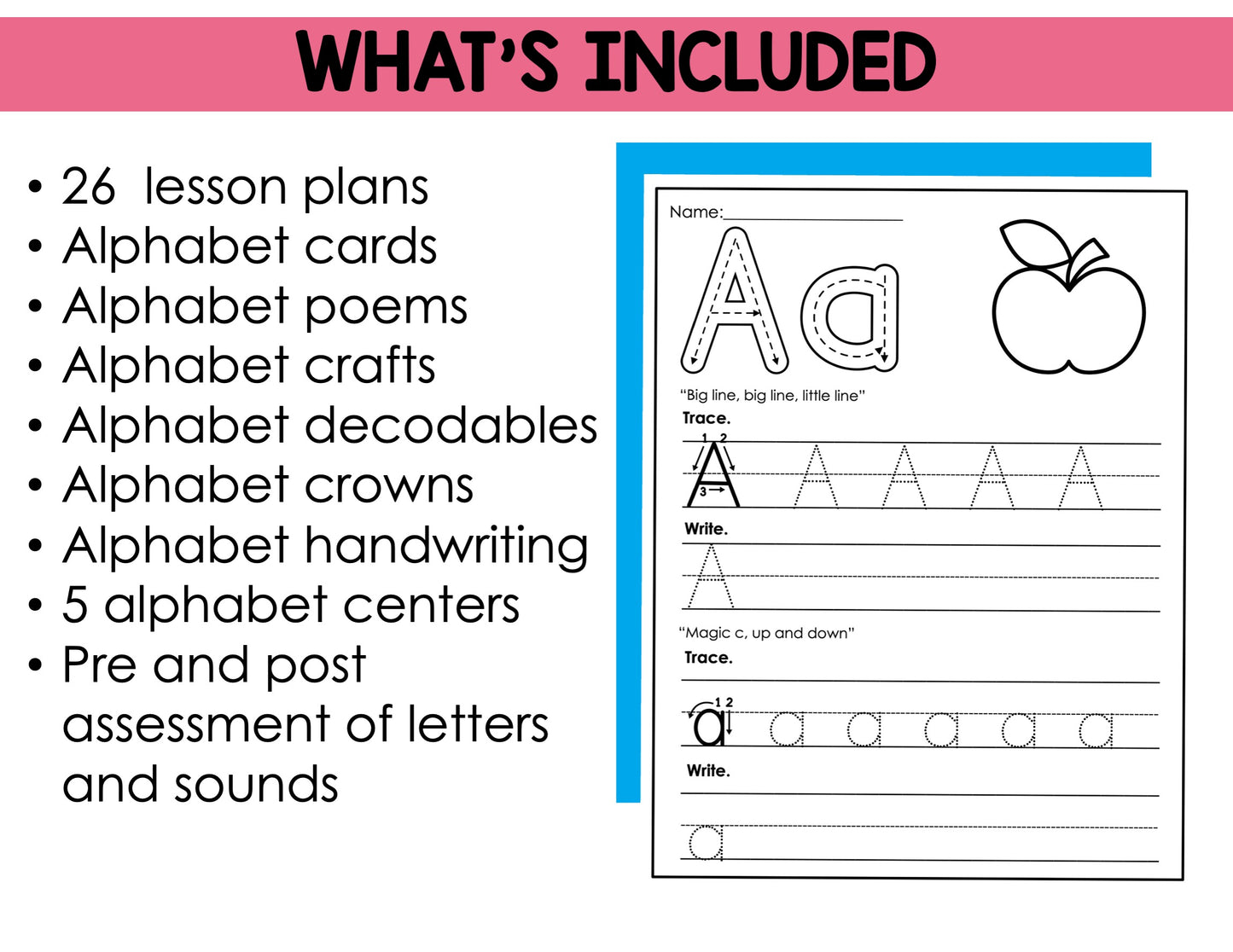 WHAT'S INCLUDED

• 26 lesson plans
• Alphabet cards
• Alphabet poems
• Alphabet crafts
• Alphabet decodables
• Alphabet crowns
• Alphabet handwriting
• 5 alphabet centers
• Pre and post assessment of letters and sounds

Name:____

Aa

"Big line, big line, little line"

Trace.

1 2 3 A A A A A

Write.

A

"Magic c, up and down"

Trace.

1 2 a a a a a a

Write.

a